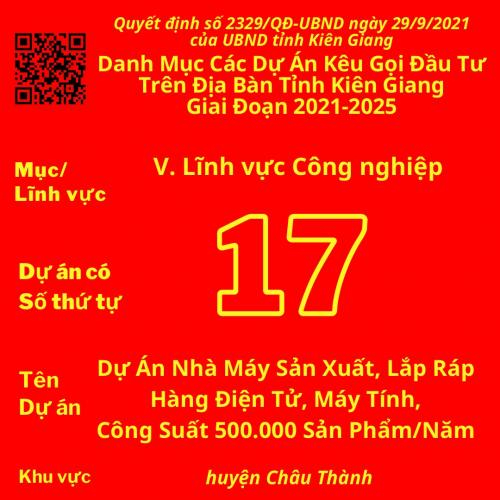 Quyết định số 2329/QĐ-UBND ngày 29/9/2021 của UBND tỉnh Kiên Giang

Danh Mục Các Dự Án Kêu Gọi Đầu Tư Trên Địa Bàn Tỉnh Kiên Giang Giai Đoạn 2021-2025

Mục/ Lĩnh vực

V. Lĩnh vực Công nghiệp

Dự án có Số thứ tự

17

Tên Dự án

Dự Án Nhà Máy Sản Xuất, Lắp Ráp Hàng Điện Tử, Máy Tính, Công Suất 500.000 Sản Phẩm/Năm

Khu vực

huyện Châu Thành